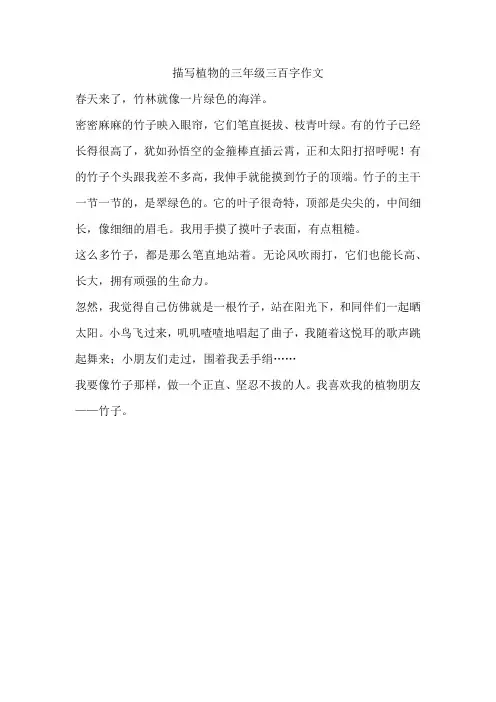 描写植物的三年级三百字作文

春天来了，竹林就像一片绿色的海洋。

密密麻麻的竹子映入眼帘，它们笔直挺拔、枝青叶绿。有的竹子已经长得很高了，犹如孙悟空的金箍棒直插云霄，正和太阳打招呼呢！有的竹子个头跟我差不多高，我伸手就能摸到竹子的顶端。竹子的主干一节一节的，是翠绿色的。它的叶子很奇特，顶部是尖尖的，中间细长，像细细的眉毛。我用手摸了摸叶子表面，有点粗糙。

这么多竹子，都是那么笔直地站着。无论风吹雨打，它们也能长高、长大，拥有顽强的生命力。

忽然，我觉得自己仿佛就是一根竹子，站在阳光下，和同伴们一起晒太阳。小鸟飞过来，叽叽喳喳地唱起了曲子，我随着这悦耳的歌声跳起舞来；小朋友们走过，围着我丢手绢……

我要像竹子那样，做一个正直、坚忍不拔的人。我喜欢我的植物朋友——竹子。